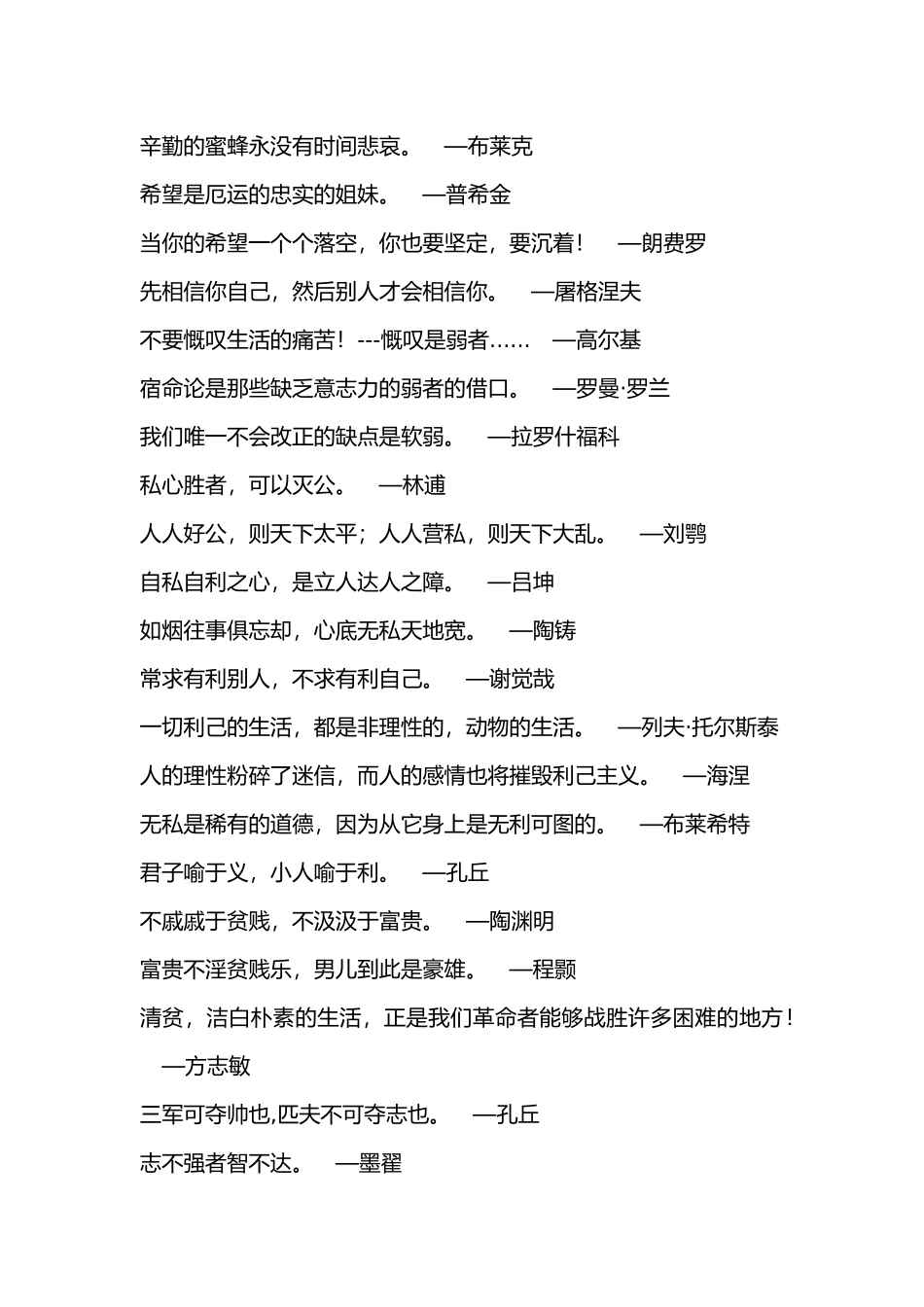 辛勤的蜜蜂永没有时间悲哀。 —布莱克

希望是厄运的忠实的姐妹。 —普希金

当你的希望一个个落空，你也要坚定，要沉着！ —朗费罗

先相信你自己，然后别人才会相信你。 —屠格涅夫

不要慨叹生活的痛苦！---慨叹是弱者…… —高尔基

宿命论是那些缺乏意志力的弱者的借口。 —罗曼·罗兰

我们唯一不会改正的缺点是软弱。 —拉罗什福科

私心胜者，可以灭公。 —林逋

人人好公，则天下太平；人人营私，则天下大乱。 —刘鹗

自私自利之心，是立人达人之障。 —吕坤

如烟往事俱忘却，心底无私天地宽。 —陶铸

常求有利别人，不求有利自己。 —谢觉哉

一切利己的生活，都是非理性的，动物的生活。 —列夫·托尔斯泰

人的理性粉碎了迷信，而人的感情也将摧毁利己主义。 —海涅

无私是稀有的道德，因为从它身上是无利可图的。 —布莱希特

君子喻于义，小人喻于利。 —孔丘

不戚戚于贫贱，不汲汲于富贵。 —陶渊明

富贵不淫贫贱乐，男儿到此是豪雄。 —程颢

清贫，洁白朴素的生活，正是我们革命者能够战胜许多困难的地方！ —方志敏

三军可夺帅也,匹夫不可夺志也。 —孔丘

志不强者智不达。 —墨翟